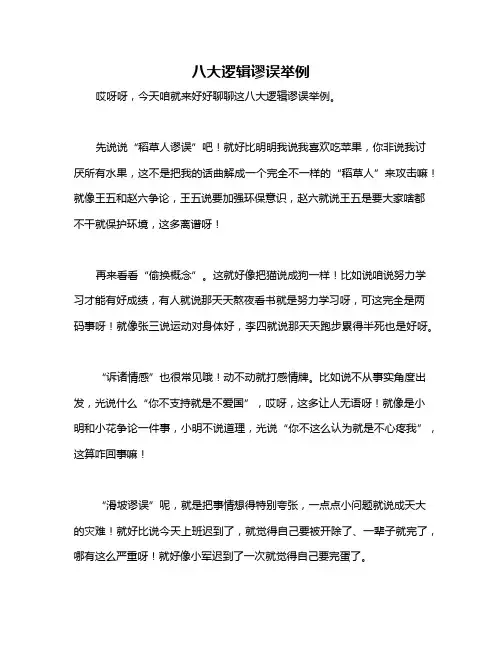 八大逻辑谬误举例

哎呀呀，今天咱就来好好聊聊这八大逻辑谬误举例。

先说说“稻草人谬误”吧！就好比明明我说我喜欢吃苹果，你非说我讨厌所有水果，这不是把我的话曲解成一个完全不一样的“稻草人”来攻击嘛！就像王五和赵六争论，王五说要加强环保意识，赵六就说王五是要大家啥都不干就保护环境，这多离谱呀！

再来看看“偷换概念”。这就好像把猫说成狗一样！比如说咱说努力学习才能有好成绩，有人就说那天天熬夜看书就是努力学习呀，可这完全是两码事呀！就像张三说运动对身体好，李四就说那天天跑步累得半死也是好呀。

“诉诸情感”也很常见哦！动不动就打感情牌。比如说不从事实角度出发，光说什么“你不支持就是不爱国”，哎呀，这多让人无语呀！就像是小明和小花争论一件事，小明不说道理，光说“你不这么认为就是不心疼我”，这算咋回事嘛！

“滑坡谬误”呢，就是把事情想得特别夸张，一点点小问题就说成天大的灾难！就好比说今天上班迟到了，就觉得自己要被开除了、一辈子就完了，哪有这么严重呀！就好像小军迟到了一次就觉得自己要完蛋了。